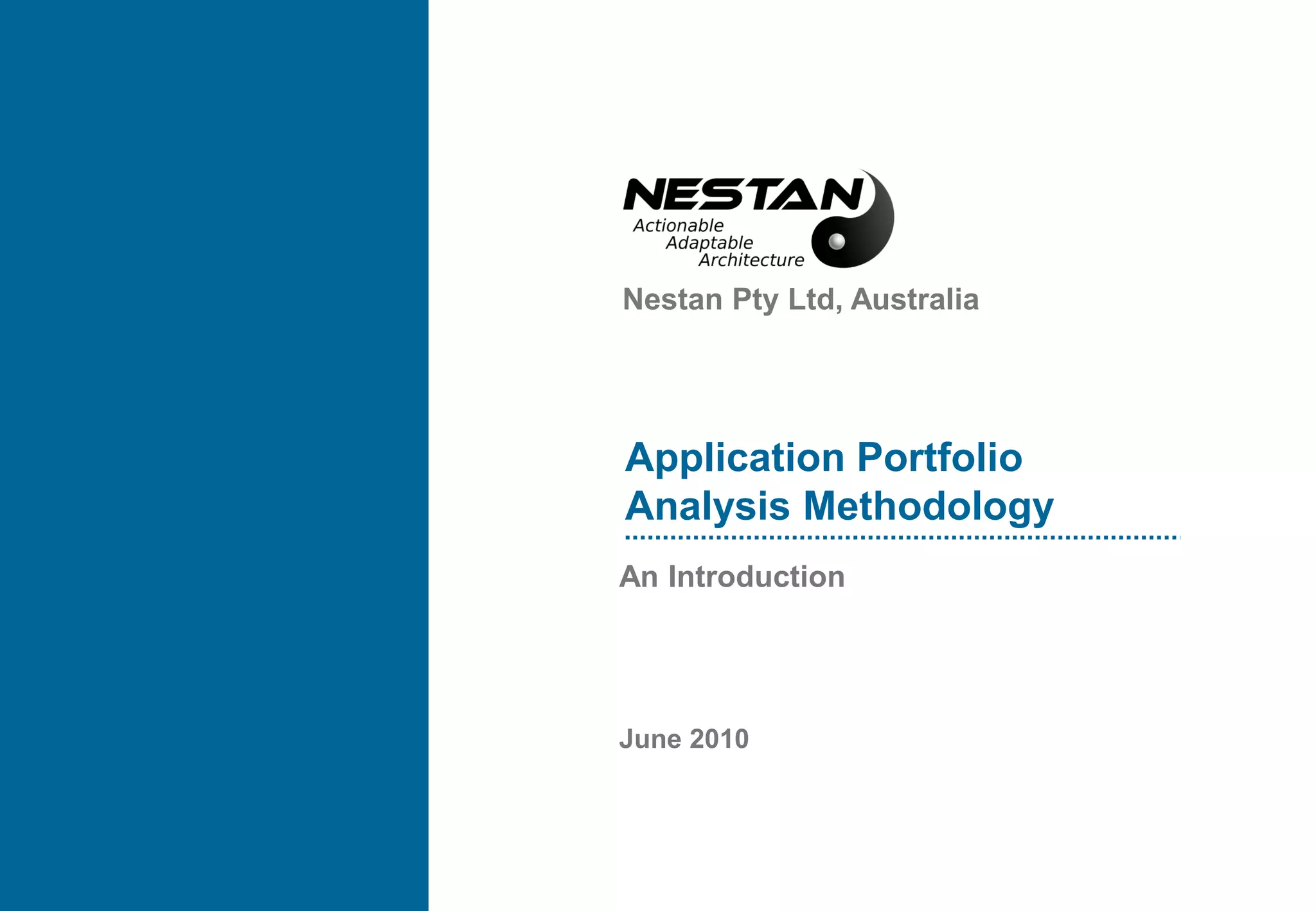 NESTAN
Actionable
Adaptable
Architecture

Nestan Pty Ltd, Australia

Application Portfolio Analysis Methodology

An Introduction

June 2010